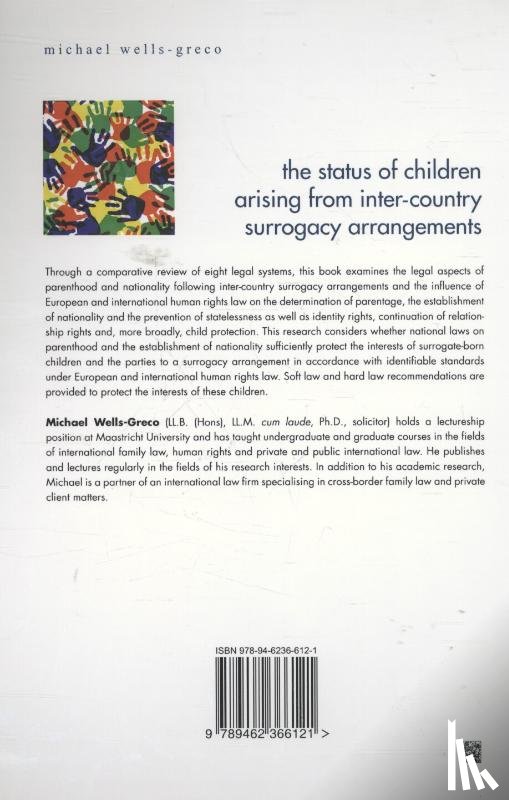 michael wells-greco

the status of children arising from inter-country surrogacy arrangements

Through a comparative review of eight legal systems, this book examines the legal aspects of parenthood and nationality following inter-country surrogacy arrangements and the influence of European and international human rights law on the determination of parentage, the establishment of nationality and the prevention of statelessness as well as identity rights, continuation of relationship rights and, more broadly, child protection. This research considers whether national laws on parenthood and the establishment of nationality sufficiently protect the interests of surrogate-born children and the parties to a surrogacy arrangement in accordance with identifiable standards under European and international human rights law. Soft law and hard law recommendations are provided to protect the interests of these children.

Michael Wells-Greco (LL.B. (Hons), LL.M. cum laude, Ph.D., solicitor) holds a lectureship position at Maastricht University and has taught undergraduate and graduate courses in the fields of international family law, human rights and private and public international law. He publishes and lectures regularly in the fields of his research interests. In addition to his academic research, Michael is a partner of an international law firm specialising in cross-border family law and private client matters.

ISBN 978-94-6236-612-1

9 789462 366121 >